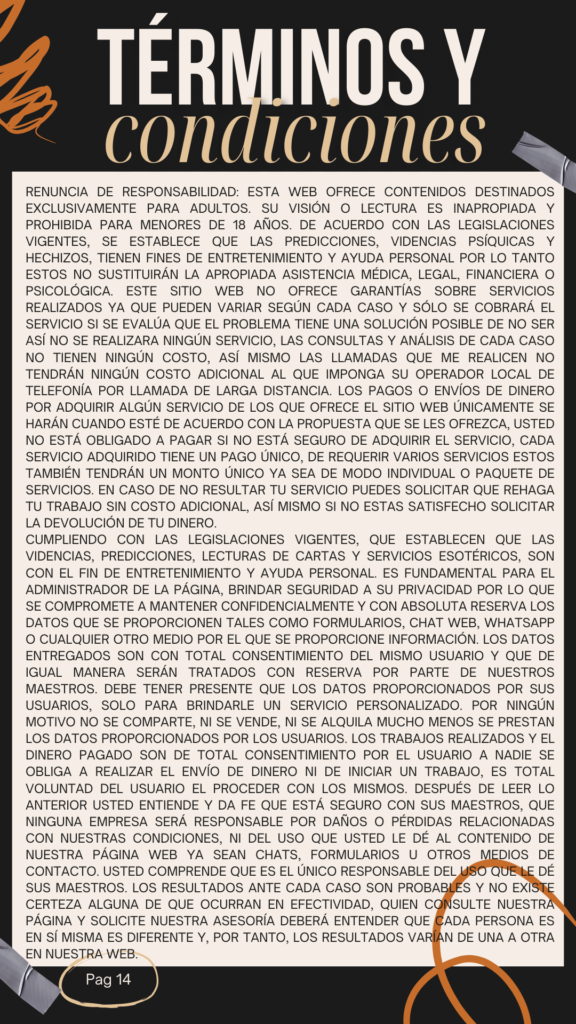 TÉRMINOS Y
condiciones

RENUNCIA DE RESPONSABILIDAD: ESTA WEB OFRECE CONTENIDOS DESTINADOS EXCLUSIVAMENTE PARA ADULTOS. SU VISIÓN O LECTURA ES INAPROPIADA Y PROHIBIDA PARA MENORES DE 18 AÑOS. DE ACUERDO CON LAS LEGISLACIONES VIGENTES, SE ESTABLECE QUE LAS PREDICCIONES, VIDENCIAS PSÍQUICAS Y HECHIZOS, TIENEN FINES DE ENTRETENIMIENTO Y AYUDA PERSONAL POR LO TANTO ESTOS NO SUSTITUIRÁN LA APROPIADA ASISTENCIA MÉDICA, LEGAL, FINANCIERA O PSICOLÓGICA. ESTE SITIO WEB NO OFRECE GARANTÍAS SOBRE SERVICIOS REALIZADOS YA QUE PUEDEN VARIAR SEGÚN CADA CASO Y SÓLO SE COBRARÁ EL SERVICIO SI SE EVALÚA QUE EL PROBLEMA TIENE UNA SOLUCIÓN POSIBLE DE NO SER ASÍ NO SE REALIZARA NINGÚN SERVICIO, LAS CONSULTAS Y ANÁLISIS DE CADA CASO NO TIENEN NINGÚN COSTO, ASÍ MISMO LAS LLAMADAS QUE ME REALICEN NO TENDRÁN NINGÚN COSTO ADICIONAL AL QUE IMPONGA SU OPERADOR LOCAL DE TELEFONÍA POR LLAMADA DE LARGA DISTANCIA. LOS PAGOS O ENVÍOS DE DINERO POR ADQUIRIR ALGÚN SERVICIO DE LOS QUE OFRECE EL SITIO WEB ÚNICAMENTE SE HARÁN CUANDO ESTÉ DE ACUERDO CON LA PROPUESTA QUE SE LES OFREZCA, USTED NO ESTÁ OBLIGADO A PAGAR SI NO ESTÁ SEGURO DE ADQUIRIR EL SERVICIO, CADA SERVICIO ADQUIRIDO TIENE UN PAGO ÚNICO, DE REQUERIR VARIOS SERVICIOS ESTOS TAMBIÉN TENDRÁN UN MONTO ÚNICO YA SEA DE MODO INDIVIDUAL O PAQUETE DE SERVICIOS. EN CASO DE NO RESULTAR TU SERVICIO PUEDES SOLICITAR QUE REHAGA TU TRABAJO SIN COSTO ADICIONAL, ASÍ MISMO SI NO ESTAS SATISFECHO SOLICITAR LA DEVOLUCIÓN DE TU DINERO.
CUMPLIENDO CON LAS LEGISLACIONES VIGENTES, QUE ESTABLECEN QUE LAS VIDENCIAS, PREDICCIONES, LECTURAS DE CARTAS Y SERVICIOS ESOTÉRICOS, SON CON EL FIN DE ENTRETENIMIENTO Y AYUDA PERSONAL. ES FUNDAMENTAL PARA EL ADMINISTRADOR DE LA PÁGINA, BRINDAR SEGURIDAD A SU PRIVACIDAD POR LO QUE SE COMPROMETE A MANTENER CONFIDENCIALMENTE Y CON ABSOLUTA RESERVA LOS DATOS QUE SE PROPORCIONEN TALES COMO FORMULARIOS, CHAT WEB, WHATSAPP O CUALQUIER OTRO MEDIO POR EL QUE SE PROPORCIONE INFORMACIÓN. LOS DATOS ENTREGADOS SON CON TOTAL CONSENTIMIENTO DEL MISMO USUARIO Y QUE DE IGUAL MANERA SERÁN TRATADOS CON RESERVA POR PARTE DE NUESTROS MAESTROS. DEBE TENER PRESENTE QUE LOS DATOS PROPORCIONADOS POR SUS USUARIOS, SOLO PARA BRINDARLE UN SERVICIO PERSONALIZADO. POR NINGÚN MOTIVO NO SE COMPARTE, NI SE VENDE, NI SE ALQUILA MUCHO MENOS SE PRESTAN LOS DATOS PROPORCIONADOS POR LOS USUARIOS. LOS TRABAJOS REALIZADOS Y EL DINERO PAGADO SON DE TOTAL CONSENTIMIENTO POR EL USUARIO A NADIE SE OBLIGA A REALIZAR EL ENVÍO DE DINERO NI DE INICIAR UN TRABAJO, ES TOTAL VOLUNTAD DEL USUARIO EL PROCEDER CON LOS MISMOS. DESPUÉS DE LEER LO ANTERIOR USTED ENTIENDE Y DA FE QUE ESTÁ SEGURO CON SUS MAESTROS, QUE NINGUNA EMPRESA SERÁ RESPONSABLE POR DAÑOS O PÉRDIDAS RELACIONADAS CON NUESTRAS CONDICIONES, NI DEL USO QUE USTED LE DÉ AL CONTENIDO DE NUESTRA PÁGINA WEB YA SEAN CHATS, FORMULARIOS U OTROS MEDIOS DE CONTACTO. USTED COMPRENDE QUE ES EL ÚNICO RESPONSABLE DEL USO QUE LE DÉ SUS MAESTROS. LOS RESULTADOS ANTE CADA CASO SON PROBABLES Y NO EXISTE CERTEZA ALGUNA DE QUE OCURRAN EN EFECTIVIDAD, QUIEN CONSULTE NUESTRA PÁGINA Y SOLICITE NUESTRA ASESORÍA DEBERÁ ENTENDER QUE CADA PERSONA ES EN SÍ MISMA ES DIFERENTE Y, POR TANTO, LOS RESULTADOS VARÍAN DE UNA A OTRA EN NUESTRA WEB.

Pag 14